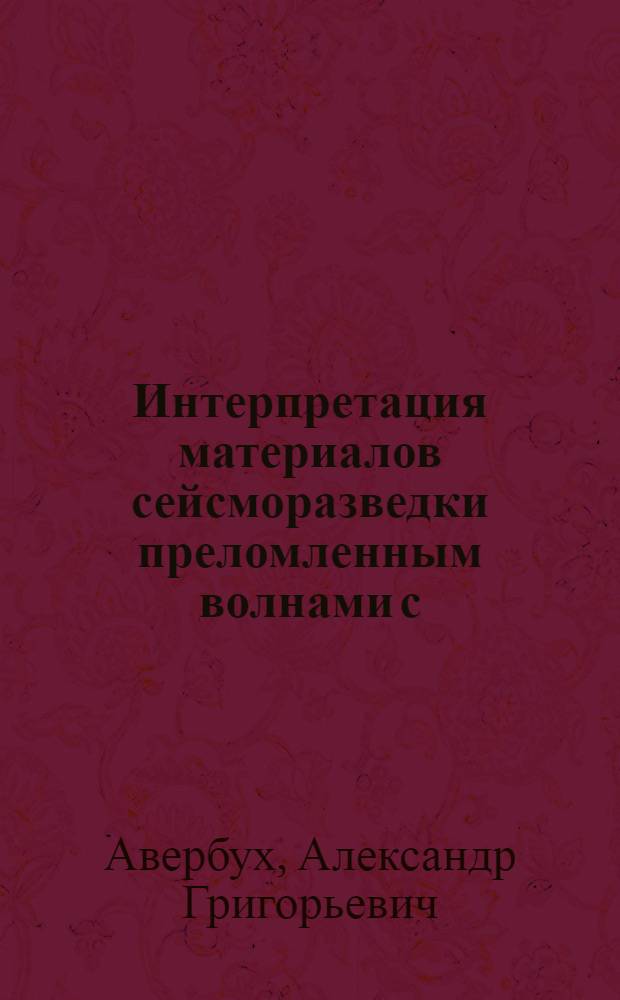 Интерпретация материалов сейсморазведки преломленным волнами с

Авербух, Александр Григорьевич